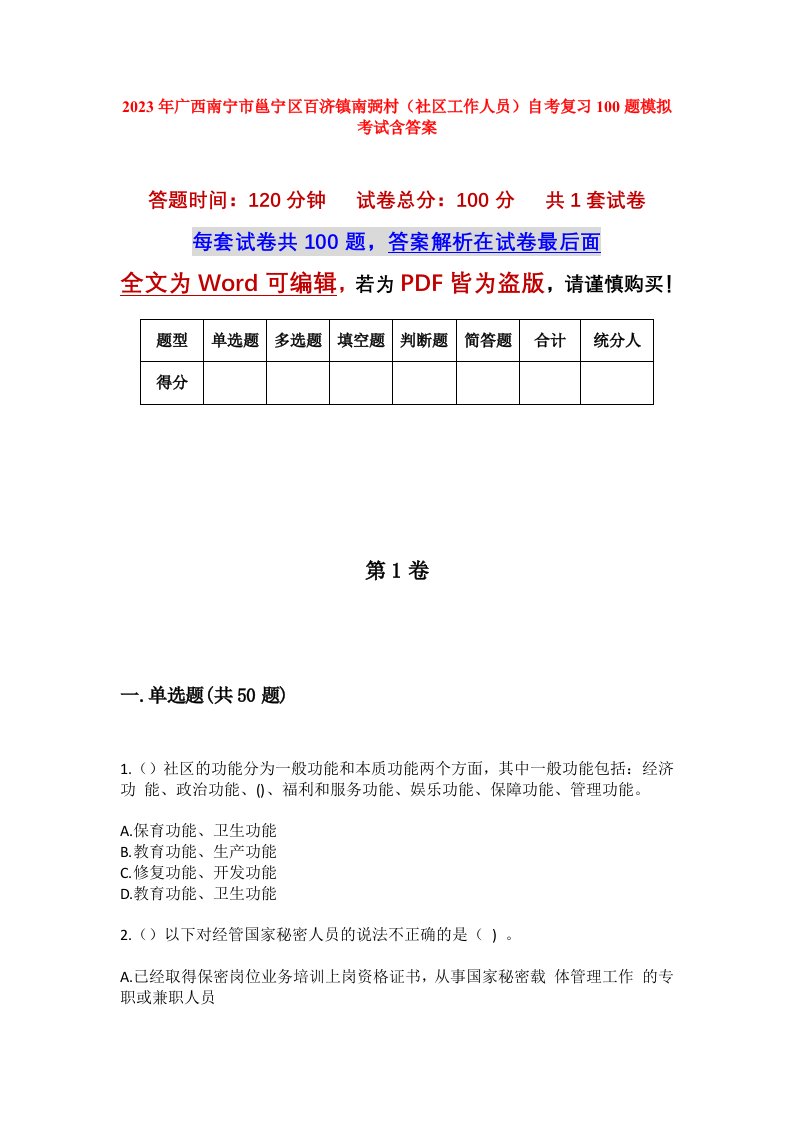 2023年广西南宁市邕宁区百济镇南弼村（社区工作人员）自考复习100题模拟考试含答案

答题时间：120分钟　试卷总分：100分　共1套试卷

每套试卷共100题，答案解析在试卷最后面

全文为Word可编辑，若为PDF皆为盗版，请谨慎购买！

| 题型 | 单选题 | 多选题 | 填空题 | 判断题 | 简答题 | 合计 | 统分人 |
|---|---|---|---|---|---|---|---|
| 得分 | | | | | | | |

第1卷

一.单选题(共50题)

1.（）社区的功能分为一般功能和本质功能两个方面，其中一般功能包括：经济功 能、政治功能、()、福利和服务功能、娱乐功能、保障功能、管理功能。

A.保育功能、卫生功能
B.教育功能、生产功能
C.修复功能、开发功能
D.教育功能、卫生功能

2.（）以下对经管国家秘密人员的说法不正确的是（ ）。

A.已经取得保密岗位业务培训上岗资格证书，从事国家秘密载 体管理工作 的专职或兼职人员